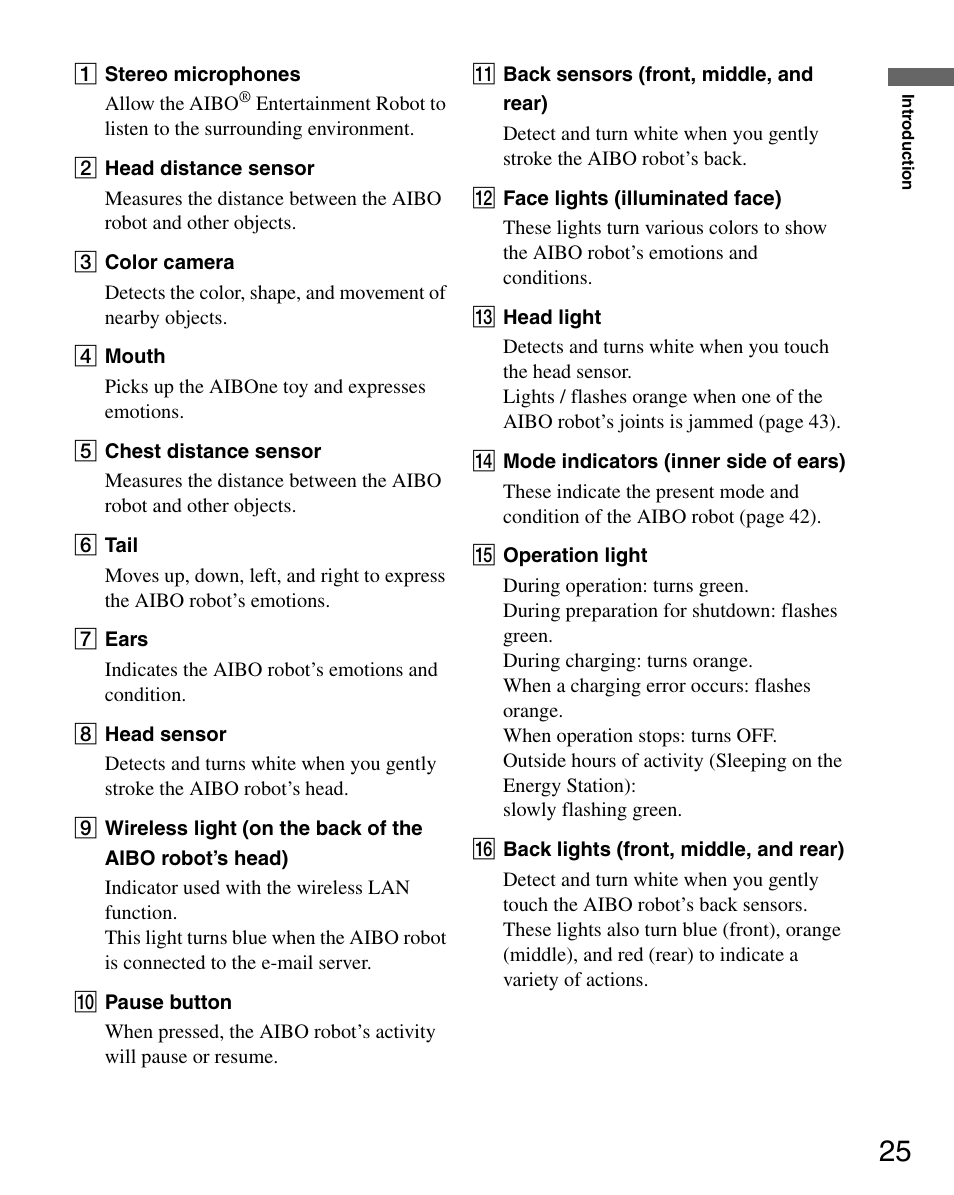 1 Stereo microphones
Allow the AIBO® Entertainment Robot to listen to the surrounding environment.

2 Head distance sensor
Measures the distance between the AIBO robot and other objects.

3 Color camera
Detects the color, shape, and movement of nearby objects.

4 Mouth
Picks up the AIBOne toy and expresses emotions.

5 Chest distance sensor
Measures the distance between the AIBO robot and other objects.

6 Tail
Moves up, down, left, and right to express the AIBO robot's emotions.

7 Ears
Indicates the AIBO robot's emotions and condition.

8 Head sensor
Detects and turns white when you gently stroke the AIBO robot's head.

9 Wireless light (on the back of the AIBO robot's head)
Indicator used with the wireless LAN function.
This light turns blue when the AIBO robot is connected to the e-mail server.

10 Pause button
When pressed, the AIBO robot's activity will pause or resume.

11 Back sensors (front, middle, and rear)
Detect and turn white when you gently stroke the AIBO robot's back.

12 Face lights (illuminated face)
These lights turn various colors to show the AIBO robot's emotions and conditions.

13 Head light
Detects and turns white when you touch the head sensor.
Lights / flashes orange when one of the AIBO robot's joints is jammed (page 43).

14 Mode indicators (inner side of ears)
These indicate the present mode and condition of the AIBO robot (page 42).

15 Operation light
During operation: turns green.
During preparation for shutdown: flashes green.
During charging: turns orange.
When a charging error occurs: flashes orange.
When operation stops: turns OFF.
Outside hours of activity (Sleeping on the Energy Station):
slowly flashing green.

16 Back lights (front, middle, and rear)
Detect and turn white when you gently touch the AIBO robot's back sensors.
These lights also turn blue (front), orange (middle), and red (rear) to indicate a variety of actions.

Introduction

25